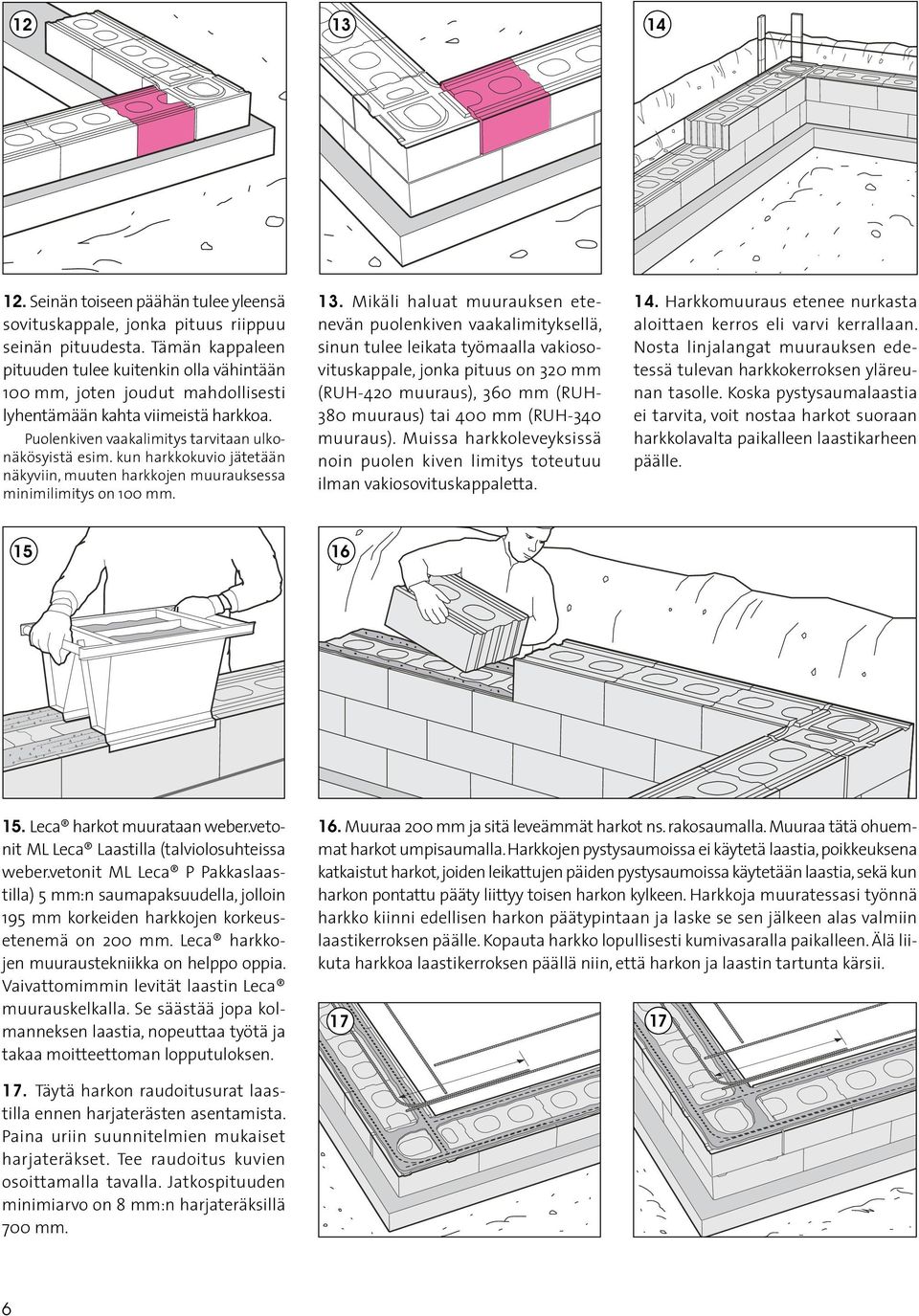 12

13

14

12. Seinän toiseen päähän tulee yleensä sovituskappale, jonka pituus riippuu seinän pituudesta. Tämän kappaleen pituuden tulee kuitenkin olla vähintään 100 mm, joten joudut mahdollisesti lyhentämään kahta viimeistä harkkoa.

Puolenkiven vaakalimitys tarvitaan ulkonäkösyistä esim. kun harkkokuvio jätetään näkyviin, muuten harkkojen muurauksessa minimilimitys on 100 mm.

13. Mikäli haluat muurauksen etenevän puolenkiven vaakalimityksellä, sinun tulee leikata työmaalla vakiosovituskappale, jonka pituus on 320 mm (RUH-420 muuraus), 360 mm (RUH-380 muuraus) tai 400 mm (RUH-340 muuraus). Muissa harkkoleveyksissä noin puolen kiven limitys toteutuu ilman vakiosovituskappaletta.

14. Harkkomuuraus etenee nurkasta aloittaen kerros eli varvi kerrallaan. Nosta linjalangat muurauksen edetessä tulevan harkkokerroksen yläreunan tasolle. Koska pystysaumalaastia ei tarvita, voit nostaa harkot suoraan harkkolavalta paikalleen laastikarheen päälle.

15

16

15. Leca® harkot muurataan weber.vetonit ML Leca® Laastilla (talviolosuhteissa weber.vetonit ML Leca® P Pakkaslaastilla) 5 mm:n saumapaksuudella, jolloin 195 mm korkeiden harkkojen korkeusetenemä on 200 mm. Leca® harkkojen muuraustekniikka on helppo oppia. Vaivattomimmin levität laastin Leca® muurauskelkalla. Se säästää jopa kolmanneksen laastia, nopeuttaa työtä ja takaa moitteettoman lopputuloksen.

17. Täytä harkon raudoitusurat laastilla ennen harjaterästen asentamista. Paina uriin suunnitelmien mukaiset harjateräkset. Tee raudoitus kuvien osoittamalla tavalla. Jatkospituuden minimiarvo on 8 mm:n harjateräksillä 700 mm.

16. Muuraa 200 mm ja sitä leveämmät harkot ns. rakosaumalla. Muuraa tätä ohuemmat harkot umpisaumalla. Harkkojen pystysaumoissa ei käytetä laastia, poikkeuksena katkaistut harkot, joiden leikattujen päiden pystysaumoissa käytetään laastia, sekä kun harkon pontattu pääty liittyy toisen harkon kylkeen. Harkkoja muuratessasi työnnä harkko kiinni edellisen harkon päätypintaan ja laske se sen jälkeen alas valmiin laastikerroksen päälle. Kopauta harkko lopullisesti kumivasaralla paikalleen. Älä liikuta harkkoa laastikerroksen päällä niin, että harkon ja laastin tartunta kärsii.

17

17

6